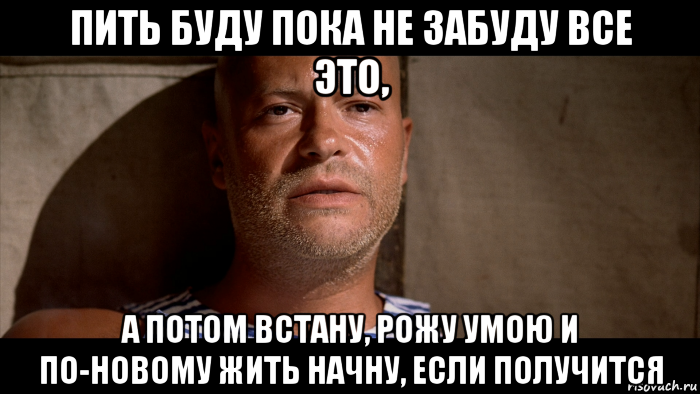 ПИТЬ БУДУ ПОКА НЕ ЗАБУДУ ВСЕ ЭТО,

А ПОТОМ ВСТАНУ, РОЖУ УМОЮ И ПО-НОВОМУ ЖИТЬ НАЧНУ, ЕСЛИ ПОЛУЧИТСЯ

risovach.ru